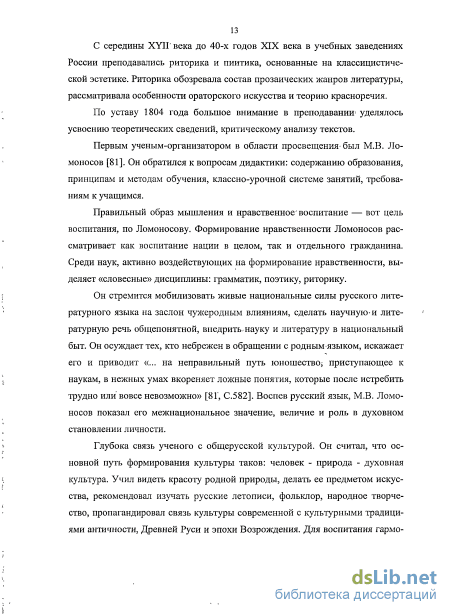 13

С середины XYII века до 40-х годов XIX века в учебных заведениях России преподавались риторика и пиитика, основанные на классицистической эстетике. Риторика обозревала состав прозаических жанров литературы, рассматривала особенности ораторского искусства и теорию красноречия.

По уставу 1804 года большое внимание в преподавании уделялось усвоению теоретических сведений, критическому анализу текстов.

Первым ученым-организатором в области просвещения был М.В. Ломоносов [81]. Он обратился к вопросам дидактики: содержанию образования, принципам и методам обучения, классно-урочной системе занятий, требованиям к учащимся.

Правильный образ мышления и нравственное воспитание — вот цель воспитания, по Ломоносову. Формирование нравственности Ломоносов рассматривает как воспитание нации в целом, так и отдельного гражданина. Среди наук, активно воздействующих на формирование нравственности, выделяет «словесные» дисциплины: грамматик, поэтику, риторику.

Он стремится мобилизовать живые национальные силы русского литературного языка на заслон чужеродным влияниям, сделать научную и литературную речь общепонятной, внедрить науку и литературу в национальный быт. Он осуждает тех, кто небрежен в обращении с родным языком, искажает его и приводит «... на неправильный путь юношество, приступающее к наукам, в нежных умах вкореняет ложные понятия, которые после истребить трудно или вовсе невозможно» [81, С.582]. Воспев русский язык, М.В. Ломоносов показал его межнациональное значение, величие и роль в духовном становлении личности.

Глубока связь ученого с общерусской культурой. Он считал, что основной путь формирования культуры таков: человек - природа - духовная культура. Учил видеть красоту родной природы, делать ее предметом искусства, рекомендовал изучать русские летописи, фольклор, народное творчество, пропагандировал связь культуры современной с культурными традициями античности, Древней Руси и эпохи Возрождения. Для воспитания гармо-

dsLib.net
библиотека диссертаций